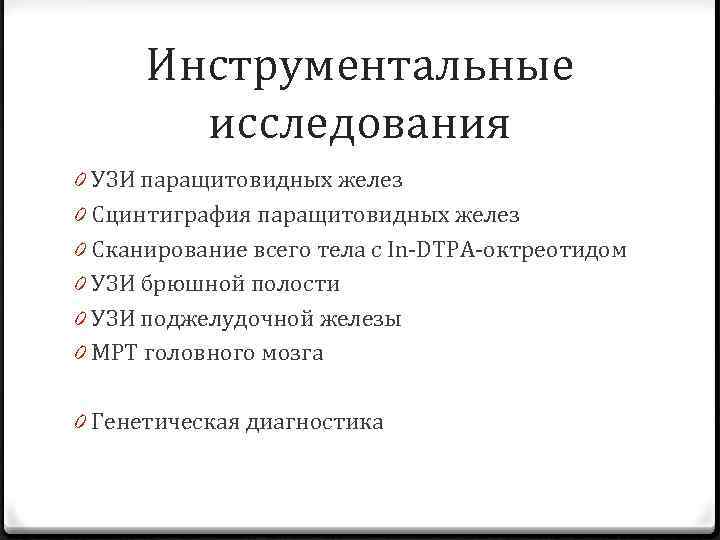 Инструментальные исследования

0 УЗИ паращитовидных желез
0 Сцинтиграфия паращитовидных желез
0 Сканирование всего тела с In-DTPA-октреотидом
0 УЗИ брюшной полости
0 УЗИ поджелудочной железы
0 МРТ головного мозга

0 Генетическая диагностика